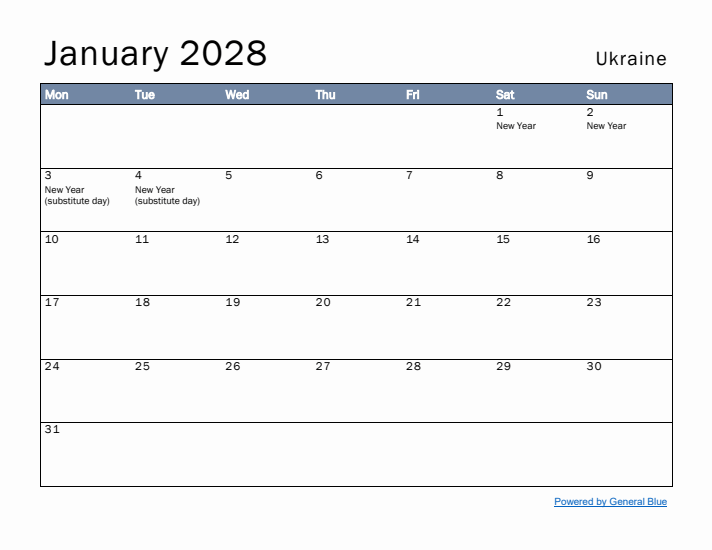 January 2028

Ukraine

| Mon | Tue | Wed | Thu | Fri | Sat | Sun |
|---|---|---|---|---|---|---|
| | | | | | 1 New Year | 2 New Year |
| 3 New Year (substitute day) | 4 New Year (substitute day) | 5 | 6 | 7 | 8 | 9 |
| 10 | 11 | 12 | 13 | 14 | 15 | 16 |
| 17 | 18 | 19 | 20 | 21 | 22 | 23 |
| 24 | 25 | 26 | 27 | 28 | 29 | 30 |
| 31 | | | | | | |

Powered by General Blue